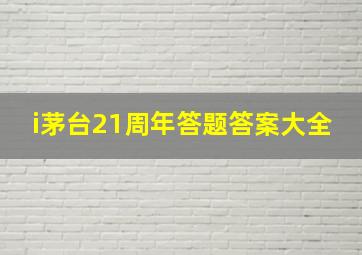 i茅台21周年答题答案大全